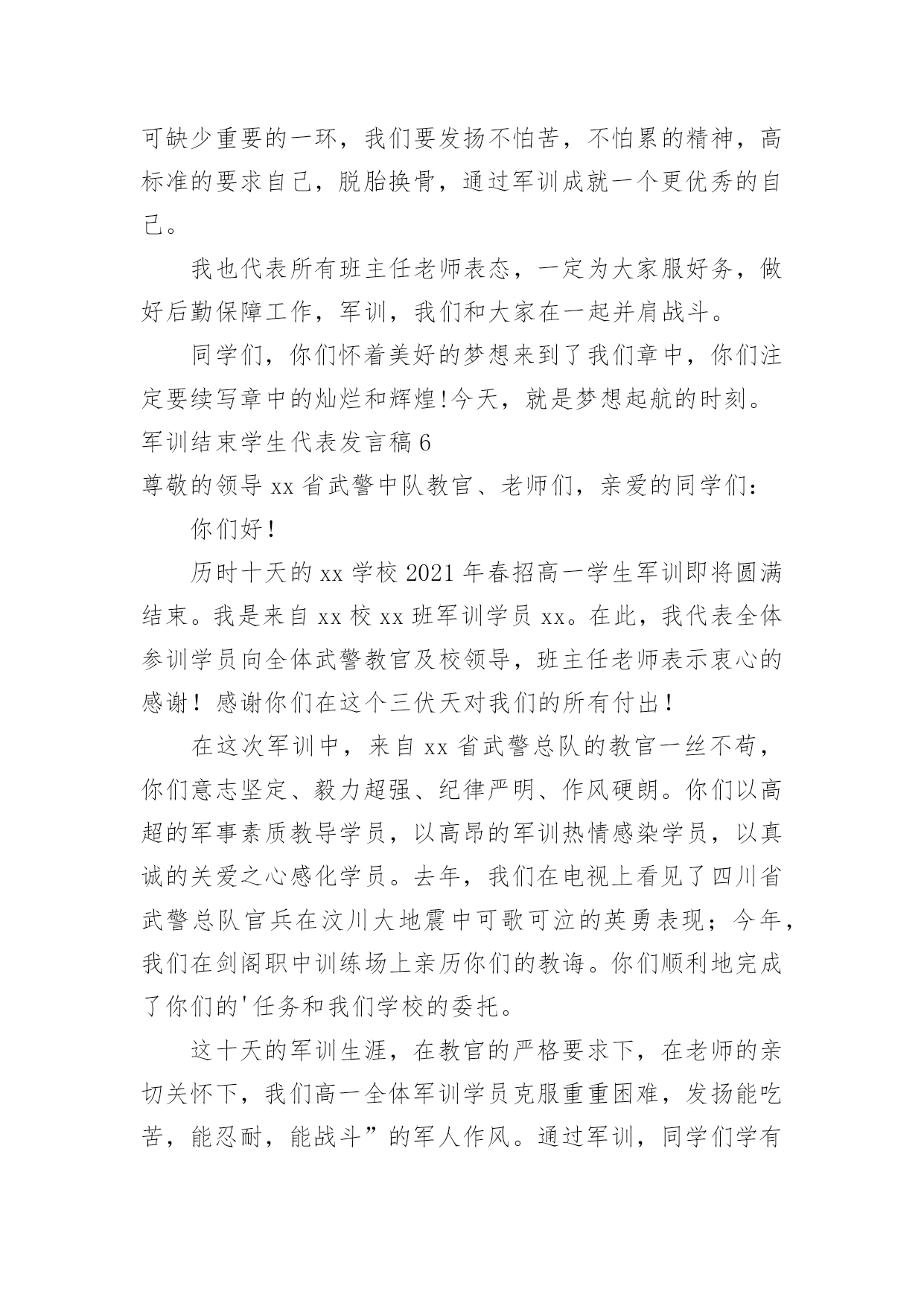 可缺少重要的一环，我们要发扬不怕苦，不怕累的精神，高标准的要求自己，脱胎换骨，通过军训成就一个更优秀的自己。

我也代表所有班主任老师表态，一定为大家服好务，做好后勤保障工作，军训，我们和大家在一起并肩战斗。

同学们，你们怀着美好的梦想来到了我们章中，你们注定要续写章中的灿烂和辉煌!今天，就是梦想起航的时刻。

军训结束学生代表发言稿6

尊敬的领导xx省武警中队教官、老师们，亲爱的同学们：

你们好！

历时十天的xx学校2021年春招高一学生军训即将圆满结束。我是来自xx校xx班军训学员xx。在此，我代表全体参训学员向全体武警教官及校领导，班主任老师表示衷心的感谢！感谢你们在这个三伏天对我们的所有付出！

在这次军训中，来自xx省武警总队的教官一丝不苟，你们意志坚定、毅力超强、纪律严明、作风硬朗。你们以高超的军事素质教导学员，以高昂的军训热情感染学员，以真诚的关爱之心感化学员。去年，我们在电视上看见了四川省武警总队官兵在汶川大地震中可歌可泣的英勇表现；今年，我们在剑阁职中训练场上亲历你们的教诲。你们顺利地完成了你们的'任务和我们学校的委托。

这十天的军训生涯，在教官的严格要求下，在老师的亲切关怀下，我们高一全体军训学员克服重重困难，发扬能吃苦，能忍耐，能战斗”的军人作风。通过军训，同学们学有